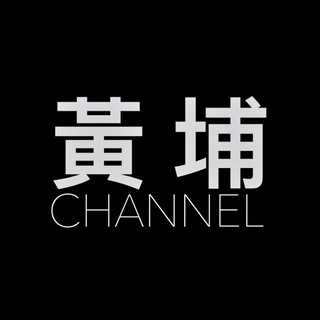 黃埔
CHANNEL